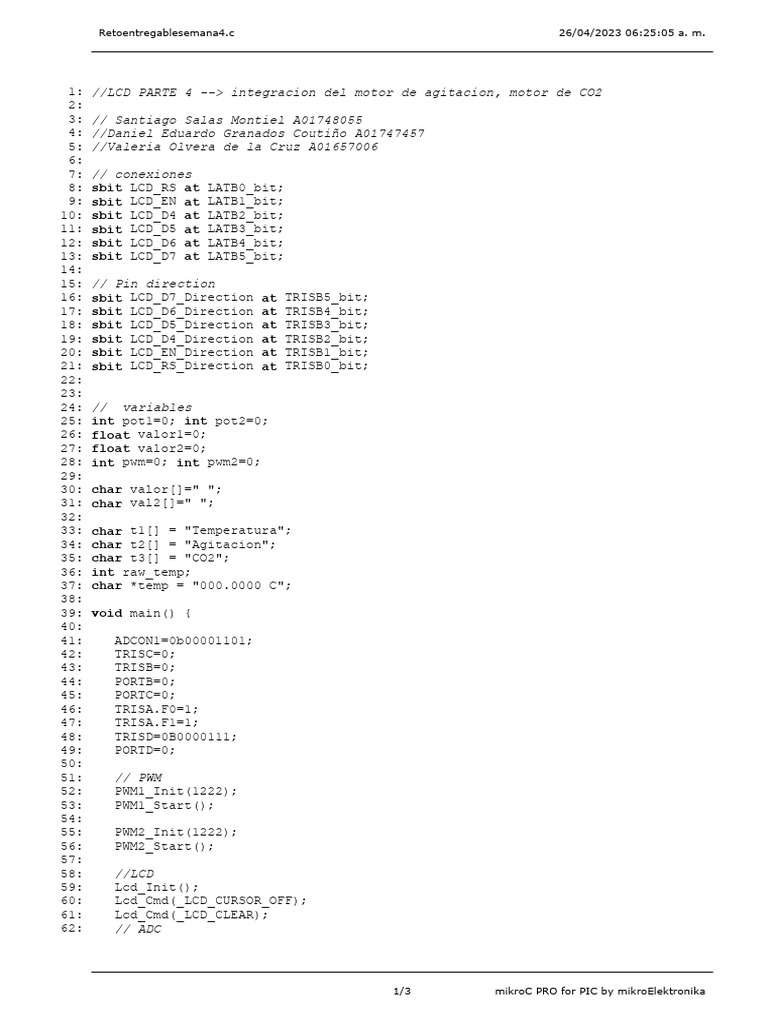 Retoentregablesemana4.c

26/04/2023 06:25:05 a. m.

1: //LCD PARTE 4 --> integracion del motor de agitacion, motor de CO2
2:
3: // Santiago Salas Montiel A01748055
4: //Daniel Eduardo Granados Coutiño A01747457
5: //Valeria Olvera de la Cruz A01657006
6:
7: // conexiones
8: sbit LCD_RS at LATB0_bit;
9: sbit LCD_EN at LATB1_bit;
10: sbit LCD_D4 at LATB2_bit;
11: sbit LCD_D5 at LATB3_bit;
12: sbit LCD_D6 at LATB4_bit;
13: sbit LCD_D7 at LATB5_bit;
14:
15: // Pin direction
16: sbit LCD_D7_Direction at TRISB5_bit;
17: sbit LCD_D6_Direction at TRISB4_bit;
18: sbit LCD_D5_Direction at TRISB3_bit;
19: sbit LCD_D4_Direction at TRISB2_bit;
20: sbit LCD_EN_Direction at TRISB1_bit;
21: sbit LCD_RS_Direction at TRISB0_bit;
22:
23:
24: // variables
25: int pot1=0; int pot2=0;
26: float valor1=0;
27: float valor2=0;
28: int pwm=0; int pwm2=0;
29:
30: char valor[]=" ";
31: char val2[]=" ";
32:
33: char t1[] = "Temperatura";
34: char t2[] = "Agitacion";
35: char t3[] = "CO2";
36: int raw_temp;
37: char *temp = "000.0000 C";
38:
39: void main() {
40:
41: ADCON1=0b00001101;
42: TRISC=0;
43: TRISB=0;
44: PORTB=0;
45: PORTC=0;
46: TRISA.F0=1;
47: TRISA.F1=1;
48: TRISD=0B0000111;
49: PORTD=0;
50:
51: // PWM
52: PWM1_Init(1222);
53: PWM1_Start();
54:
55: PWM2_Init(1222);
56: PWM2_Start();
57:
58: //LCD
59: Lcd_Init();
60: Lcd_Cmd(_LCD_CURSOR_OFF);
61: Lcd_Cmd(_LCD_CLEAR);
62: // ADC

1/3

mikroC PRO for PIC by mikroElektronika